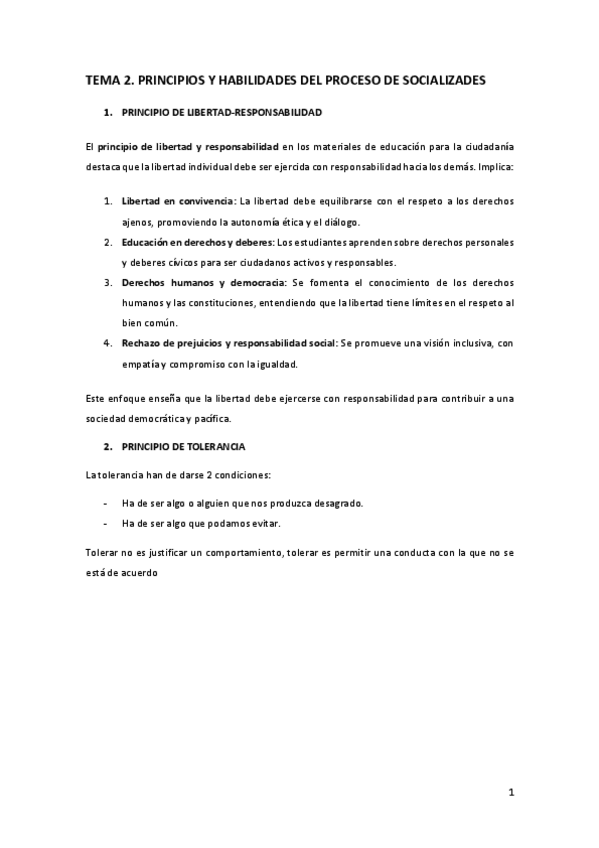 TEMA 2. PRINCIPIOS Y HABILIDADES DEL PROCESO DE SOCIALIZADES

1. PRINCIPIO DE LIBERTAD-RESPONSABILIDAD

El principio de libertad y responsabilidad en los materiales de educación para la ciudadanía destaca que la libertad individual debe ser ejercida con responsabilidad hacia los demás. Implica:

1. Libertad en convivencia: La libertad debe equilibrarse con el respeto a los derechos ajenos, promoviendo la autonomía ética y el diálogo.
2. Educación en derechos y deberes: Los estudiantes aprenden sobre derechos personales y deberes cívicos para ser ciudadanos activos y responsables.
3. Derechos humanos y democracia: Se fomenta el conocimiento de los derechos humanos y las constituciones, entendiendo que la libertad tiene límites en el respeto al bien común.
4. Rechazo de prejuicios y responsabilidad social: Se promueve una visión inclusiva, con empatía y compromiso con la igualdad.

Este enfoque enseña que la libertad debe ejercerse con responsabilidad para contribuir a una sociedad democrática y pacífica.

2. PRINCIPIO DE TOLERANCIA

La tolerancia han de darse 2 condiciones:

- Ha de ser algo o alguien que nos produzca desagrado.
- Ha de ser algo que podamos evitar.

Tolerar no es justificar un comportamiento, tolerar es permitir una conducta con la que no se está de acuerdo

1